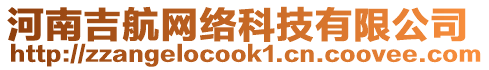 河南吉航网络科技有限公司
http://zzangelocook1.cn.coovee.com